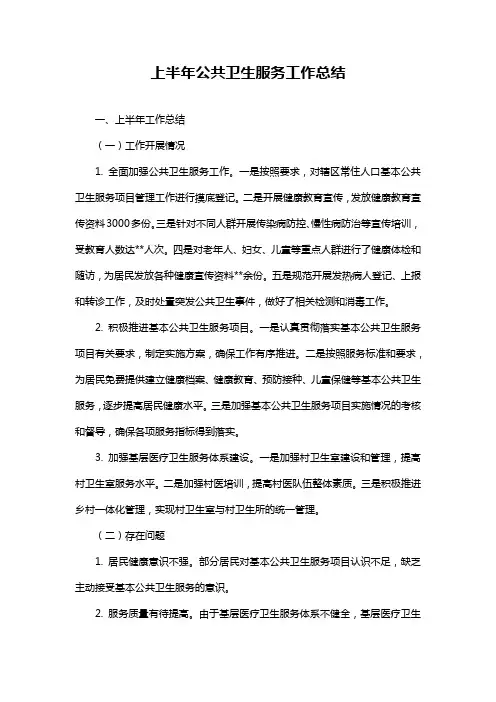 上半年公共卫生服务工作总结

一、上半年工作总结

（一）工作开展情况

1. 全面加强公共卫生服务工作。一是按照要求，对辖区常住人口基本公共卫生服务项目管理工作进行摸底登记。二是开展健康教育宣传，发放健康教育宣传资料3000多份。三是针对不同人群开展传染病防控、慢性病防治等宣传培训，受教育人数达**人次。四是对老年人、妇女、儿童等重点人群进行了健康体检和随访，为居民发放各种健康宣传资料**余份。五是规范开展发热病人登记、上报和转诊工作，及时处置突发公共卫生事件，做好了相关检测和消毒工作。

2. 积极推进基本公共卫生服务项目。一是认真贯彻落实基本公共卫生服务项目有关要求，制定实施方案，确保工作有序推进。二是按照服务标准和要求，为居民免费提供建立健康档案、健康教育、预防接种、儿童保健等基本公共卫生服务，逐步提高居民健康水平。三是加强基本公共卫生服务项目实施情况的考核和督导，确保各项服务指标得到落实。

3. 加强基层医疗卫生服务体系建设。一是加强村卫生室建设和管理，提高村卫生室服务水平。二是加强村医培训，提高村医队伍整体素质。三是积极推进乡村一体化管理，实现村卫生室与村卫生所的统一管理。

（二）存在问题

1. 居民健康意识不强。部分居民对基本公共卫生服务项目认识不足，缺乏主动接受基本公共卫生服务的意识。

2. 服务质量有待提高。由于基层医疗卫生服务体系不健全，基层医疗卫生